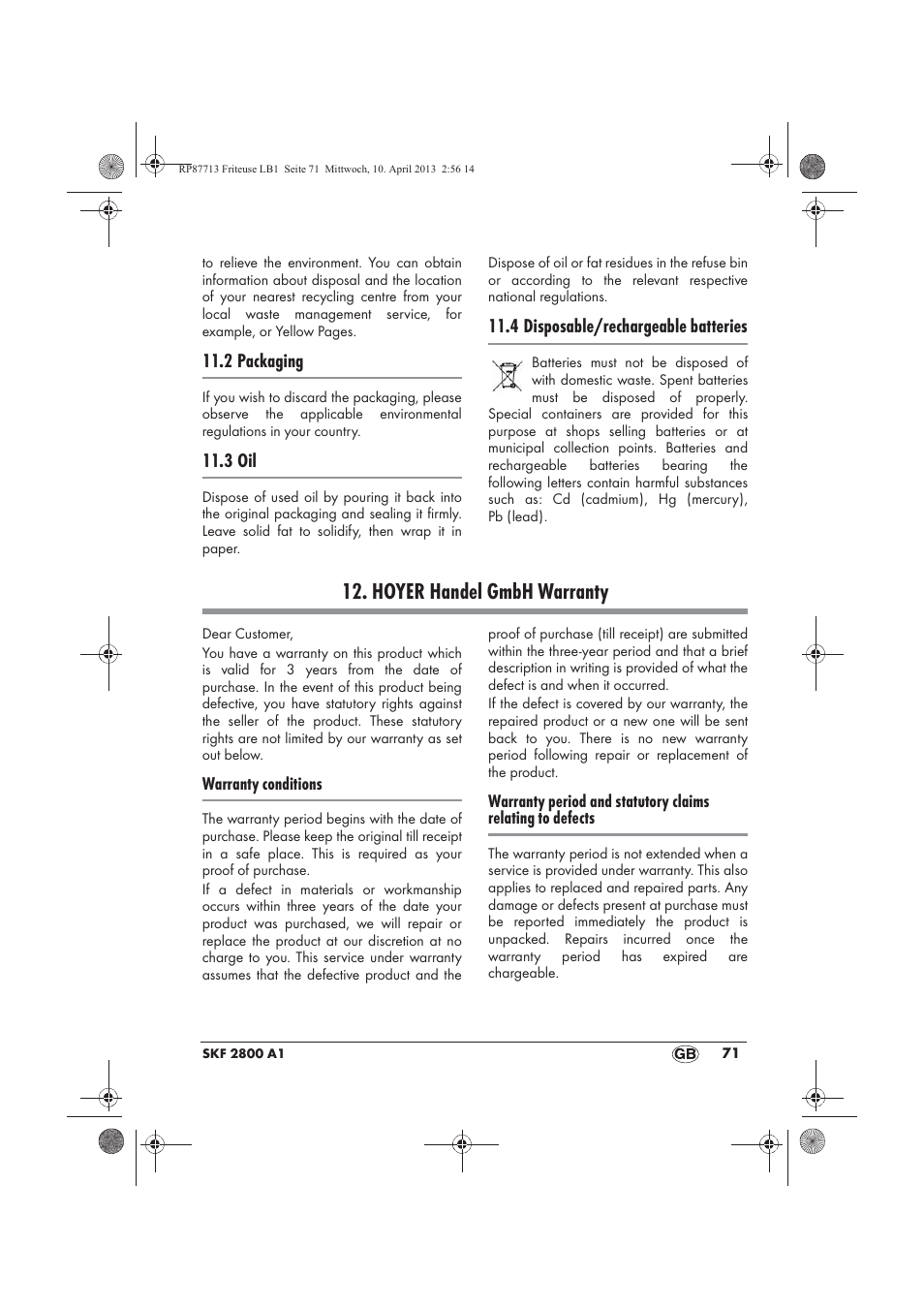 RP87713 Friteuse LB1 Seite 71 Mittwoch, 10. April 2013 2:56 14

to relieve the environment. You can obtain information about disposal and the location of your nearest recycling centre from your local waste management service, for example, or Yellow Pages.

11.2 Packaging

If you wish to discard the packaging, please observe the applicable environmental regulations in your country.

11.3 Oil

Dispose of used oil by pouring it back into the original packaging and sealing it firmly. Leave solid fat to solidify, then wrap it in paper.

Dispose of oil or fat residues in the refuse bin or according to the relevant respective national regulations.

11.4 Disposable/rechargeable batteries

Batteries must not be disposed of with domestic waste. Spent batteries must be disposed of properly. Special containers are provided for this purpose at shops selling batteries or at municipal collection points. Batteries and rechargeable batteries bearing the following letters contain harmful substances such as: Cd (cadmium), Hg (mercury), Pb (lead).

12. HOYER Handel GmbH Warranty

Dear Customer,
You have a warranty on this product which is valid for 3 years from the date of purchase. In the event of this product being defective, you have statutory rights against the seller of the product. These statutory rights are not limited by our warranty as set out below.

Warranty conditions

The warranty period begins with the date of purchase. Please keep the original till receipt in a safe place. This is required as your proof of purchase.
If a defect in materials or workmanship occurs within three years of the date your product was purchased, we will repair or replace the product at our discretion at no charge to you. This service under warranty assumes that the defective product and the proof of purchase (till receipt) are submitted within the three-year period and that a brief description in writing is provided of what the defect is and when it occurred.
If the defect is covered by our warranty, the repaired product or a new one will be sent back to you. There is no new warranty period following repair or replacement of the product.

Warranty period and statutory claims relating to defects

The warranty period is not extended when a service is provided under warranty. This also applies to replaced and repaired parts. Any damage or defects present at purchase must be reported immediately the product is unpacked. Repairs incurred once the warranty period has expired are chargeable.

SKF 2800 A1 GB 71